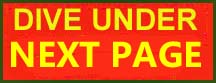 DIVE UNDER
NEXT PAGE